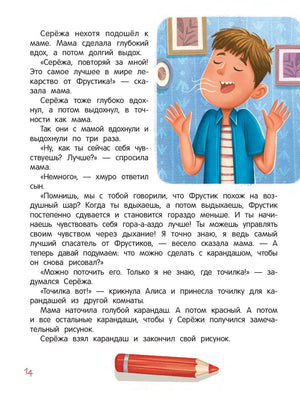 Серёжа нехотя подошёл к маме. Мама сделала глубокий вдох, а потом долгий выдох.

«Серёжа, повторяй за мной! Это самое лучшее в мире лекарство от Фрустика!» — сказала мама.

Серёжа тоже глубоко вдохнул, а потом выдохнул, в точности как мама.

Так они с мамой вдохнули и выдохнули по три раза.

«Ну, как ты сейчас себя чувствуешь? Лучше?» — спросила мама.

«Немного», — хмуро ответил сын.

«Помнишь, мы с тобой говорили, что Фрустик похож на воздушный шар? Когда ты вдыхаешь, а потом выдыхаешь, Фрустик постепенно сдувается и становится гораздо меньше. И ты начинаешь чувствовать себя гора-а-аздо лучше! Ты можешь управлять своим чувством через дыхание! Я точно знаю, я ведь самый лучший спасатель от Фрустиков, — весело сказала мама. — А теперь давай подумаем: что можно сделать с карандашом, чтобы он снова рисовал?»

«Можно поточить его. Только я не знаю, где точилка!» — задумался Серёжа.

«Точилка вот!» — крикнула Алиса и принесла точилку для карандашей из другой комнаты.

Мама наточила голубой карандаш. А потом красный. А потом и все остальные карандаши, чтобы у Серёжи получился замечательный рисунок.

Серёжа взял карандаш и закончил свой рисунок.

14